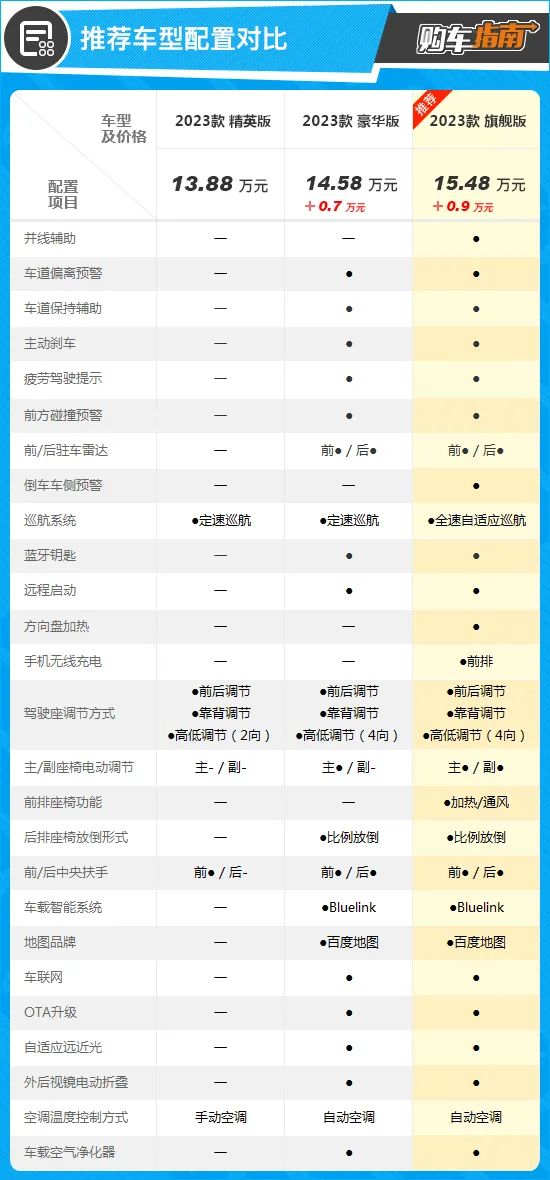 推荐车型配置对比

购车指南

| 车型及价格 / 配置项目 | 2023款 精英版 13.88 万元 | 2023款 豪华版 14.58 万元 +0.7 万元 | 推荐 2023款 旗舰版 15.48 万元 +0.9 万元 |
|---|---|---|---|
| 并线辅助 | — | — | ● |
| 车道偏离预警 | — | ● | ● |
| 车道保持辅助 | — | ● | ● |
| 主动刹车 | — | ● | ● |
| 疲劳驾驶提示 | — | ● | ● |
| 前方碰撞预警 | — | ● | ● |
| 前/后驻车雷达 | — | 前● / 后● | 前● / 后● |
| 倒车车侧预警 | — | — | ● |
| 巡航系统 | ●定速巡航 | ●定速巡航 | ●全速自适应巡航 |
| 蓝牙钥匙 | — | ● | ● |
| 远程启动 | — | ● | ● |
| 方向盘加热 | — | — | ● |
| 手机无线充电 | — | — | ●前排 |
| 驾驶座调节方式 | ●前后调节 ●靠背调节 ●高低调节（2向） | ●前后调节 ●靠背调节 ●高低调节（4向） | ●前后调节 ●靠背调节 ●高低调节（4向） |
| 主/副座椅电动调节 | 主- / 副- | 主● / 副- | 主● / 副● |
| 前排座椅功能 | — | — | ●加热/通风 |
| 后排座椅放倒形式 | — | ●比例放倒 | ●比例放倒 |
| 前/后中央扶手 | 前● / 后- | 前● / 后● | 前● / 后● |
| 车载智能系统 | — | ●Bluelink | ●Bluelink |
| 地图品牌 | — | ●百度地图 | ●百度地图 |
| 车联网 | — | ● | ● |
| OTA升级 | — | ● | ● |
| 自适应远近光 | — | ● | ● |
| 外后视镜电动折叠 | — | ● | ● |
| 空调温度控制方式 | 手动空调 | 自动空调 | 自动空调 |
| 车载空气净化器 | — | ● | ● |